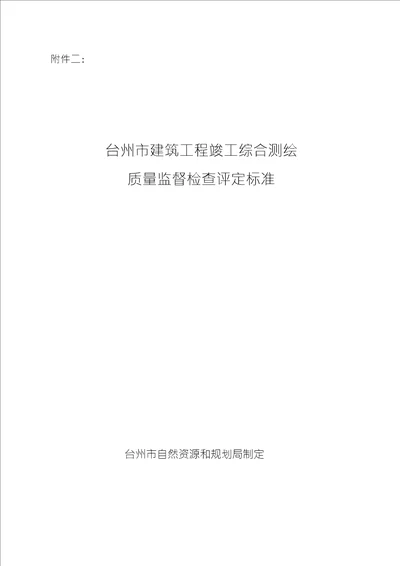 附件二：

台州市建筑工程竣工综合测绘
质量监督检查评定标准

台州市自然资源和规划局制定